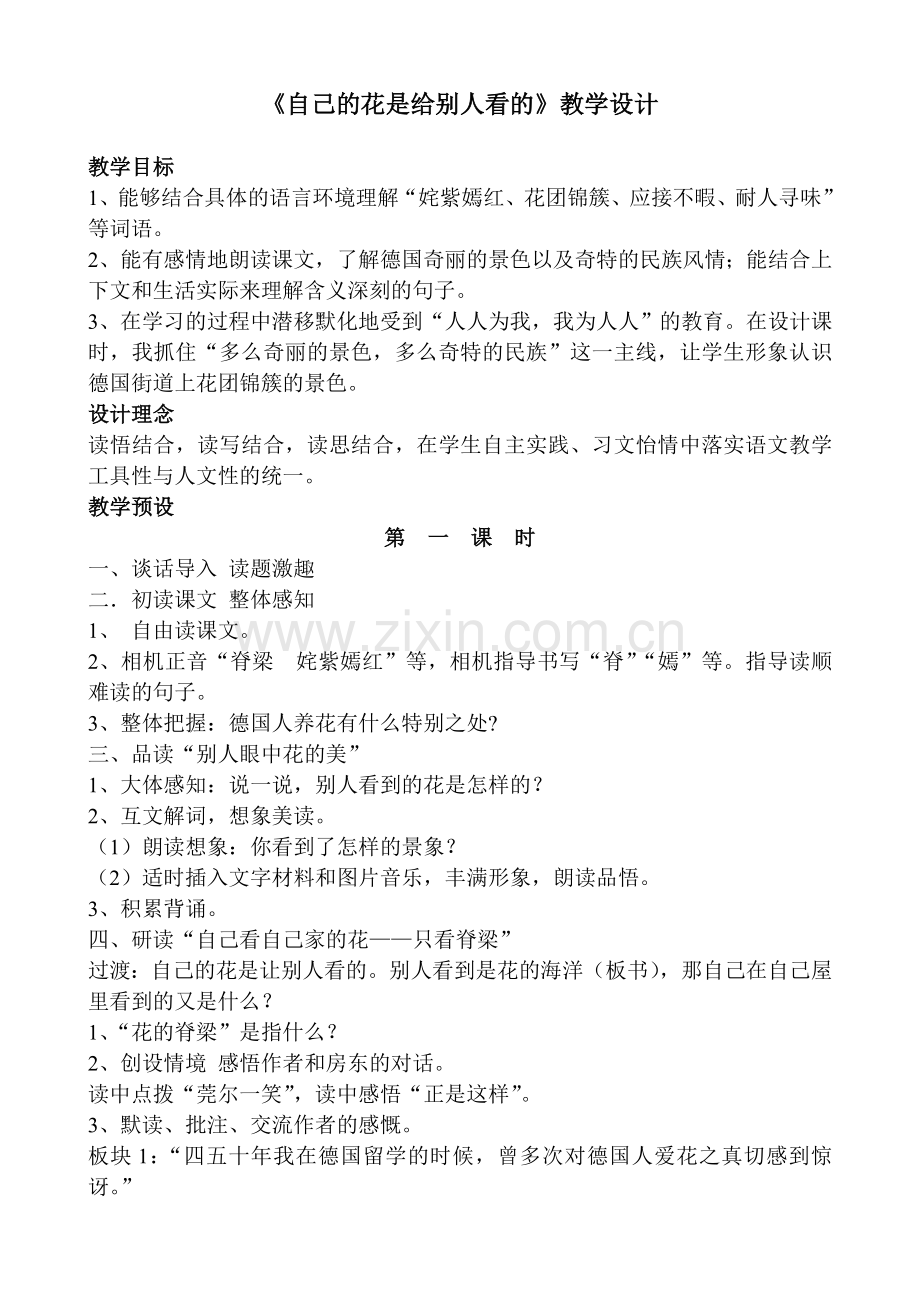 《自己的花是给别人看的》教学设计

教学目标

1、能够结合具体的语言环境理解“姹紫嫣红、花团锦簇、应接不暇、耐人寻味”等词语。

2、能有感情地朗读课文，了解德国奇丽的景色以及奇特的民族风情；能结合上下文和生活实际来理解含义深刻的句子。

3、在学习的过程中潜移默化地受到“人人为我，我为人人”的教育。在设计课时，我抓住“多么奇丽的景色，多么奇特的民族”这一主线，让学生形象认识德国街道上花团锦簇的景色。

设计理念

读悟结合，读写结合，读思结合，在学生自主实践、习文怡情中落实语文教学工具性与人文性的统一。

教学预设

第 一 课 时

一、谈话导入 读题激趣

二．初读课文 整体感知

1、 自由读课文。

2、相机正音“脊梁 姹紫嫣红”等，相机指导书写“脊”“嫣”等。指导读顺难读的句子。

3、整体把握：德国人养花有什么特别之处?

三、品读“别人眼中花的美”

1、大体感知：说一说，别人看到的花是怎样的？

2、互文解词，想象美读。

（1）朗读想象：你看到了怎样的景象？

（2）适时插入文字材料和图片音乐，丰满形象，朗读品悟。

3、积累背诵。

四、研读“自己看自己家的花——只看脊梁”

过渡：自己的花是让别人看的。别人看到是花的海洋（板书），那自己在自己屋里看到的又是什么？

1、“花的脊梁”是指什么？

2、创设情境 感悟作者和房东的对话。

读中点拨“莞尔一笑”，读中感悟“正是这样”。

3、默读、批注、交流作者的感慨。

板块1：“四五十年我在德国留学的时候，曾多次对德国人爱花之真切感到惊讶。”

www.zixin.com.cn